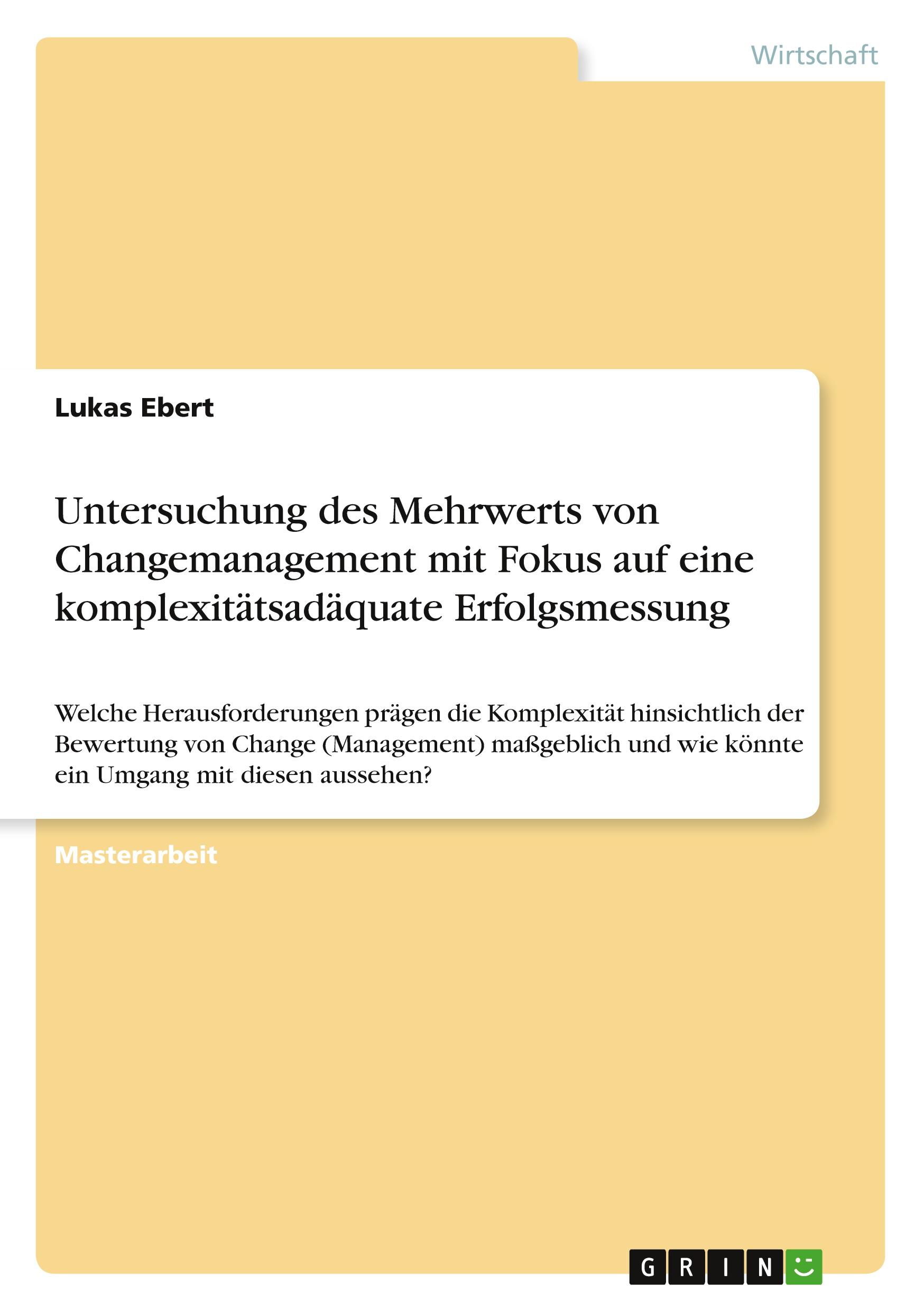 Wirtschaft

Lukas Ebert

Untersuchung des Mehrwerts von Changemanagement mit Fokus auf eine komplexitätsadäquate Erfolgsmessung

Welche Herausforderungen prägen die Komplexität hinsichtlich der Bewertung von Change (Management) maßgeblich und wie könnte ein Umgang mit diesen aussehen?

Masterarbeit

GRIN